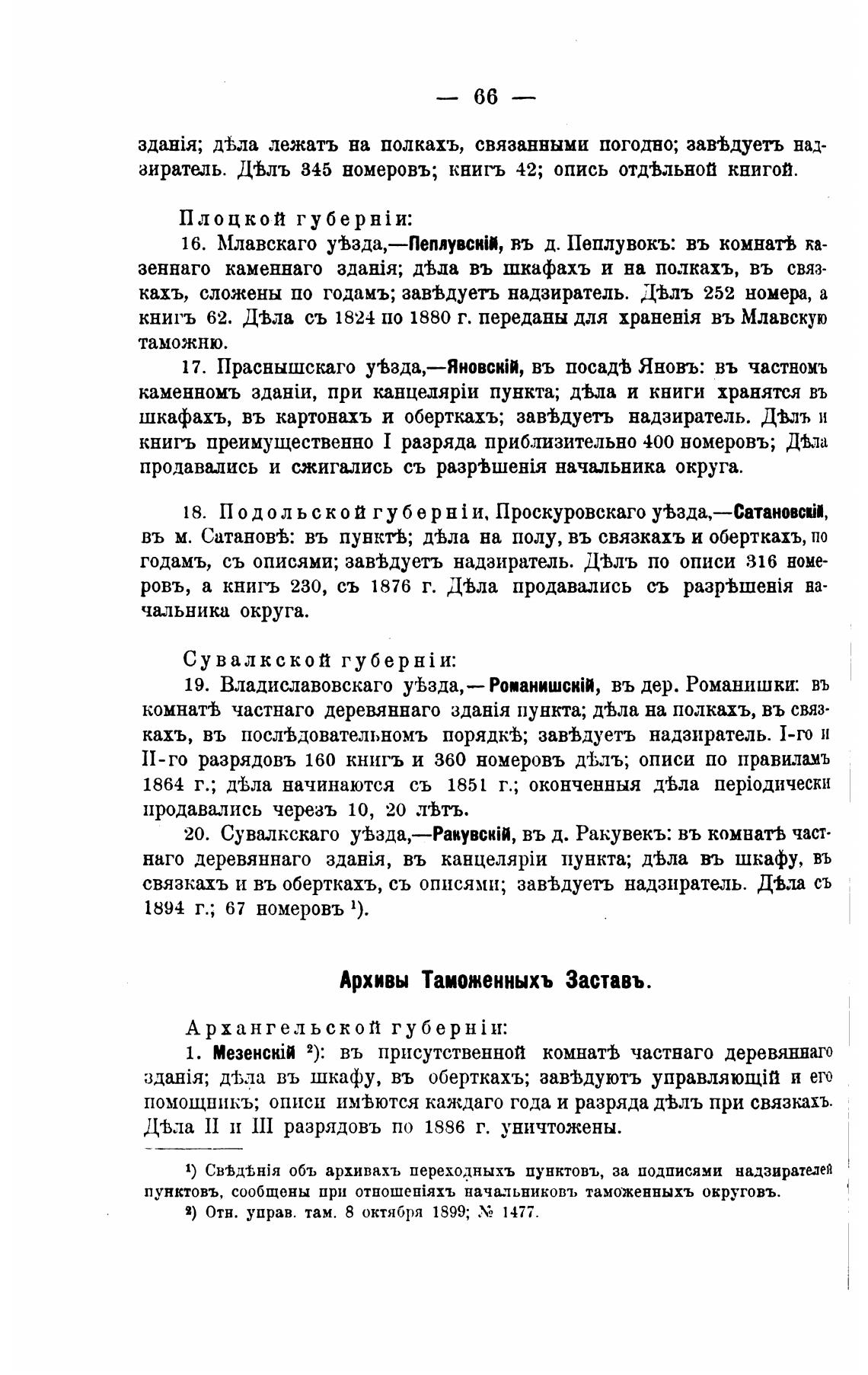 — 66 —

зданія; дѣла лежатъ на полкахъ, связанными погодно; завѣдуетъ надзиратель. Дѣлъ 345 номеровъ; книгъ 42; опись отдѣльной книгой.

Плоцкой губерніи:

16. Млавскаго уѣзда,—Пеплувскій, въ д. Пеплувокъ: въ комнатѣ казеннаго каменнаго зданія; дѣла въ шкафахъ и на полкахъ, въ связкахъ, сложены по годамъ; завѣдуетъ надзиратель. Дѣлъ 252 номера, а книгъ 62. Дѣла съ 1824 по 1880 г. переданы для храненія въ Млавскую таможню.

17. Праснышскаго уѣзда,—Яновскій, въ посадѣ Яновъ: въ частномъ каменномъ зданіи, при канцеляріи пункта; дѣла и книги хранятся въ шкафахъ, въ картонахъ и оберткахъ; завѣдуетъ надзиратель. Дѣлъ и книгъ преимущественно I разряда приблизительно 400 номеровъ; Дѣла продавались и сжигались съ разрѣшенія начальника округа.

18. Подольской губерніи, Проскуровскаго уѣзда,—Сатановскій, въ м. Сатановѣ: въ пунктѣ; дѣла на полу, въ связкахъ и оберткахъ, по годамъ, съ описями; завѣдуетъ надзиратель. Дѣлъ по описи 316 номеровъ, а книгъ 230, съ 1876 г. Дѣла продавались съ разрѣшенія начальника округа.

Сувалкской губерніи:

19. Владиславовскаго уѣзда,—Романишскій, въ дер. Романишки: въ комнатѣ частнаго деревяннаго зданія пункта; дѣла на полкахъ, въ связкахъ, въ послѣдовательномъ порядкѣ; завѣдуетъ надзиратель. I-го и II-го разрядовъ 160 книгъ и 360 номеровъ дѣлъ; описи по правиламъ 1864 г.; дѣла начинаются съ 1851 г.; оконченныя дѣла періодически продавались черезъ 10, 20 лѣтъ.

20. Сувалкскаго уѣзда,—Ракувскій, въ д. Ракувекъ: въ комнатѣ частнаго деревяннаго зданія, въ канцеляріи пункта; дѣла въ шкафу, въ связкахъ и въ оберткахъ, съ описями; завѣдуетъ надзиратель. Дѣла съ 1894 г.; 67 номеровъ $^1$).

Архивы Таможенныхъ Заставъ.

Архангельской губерніи:

1. Мезенскій $^2$): въ присутственной комнатѣ частнаго деревяннаго зданія; дѣла въ шкафу, въ оберткахъ; завѣдуютъ управляющій и его помощникъ; описи имѣются каждаго года и разряда дѣлъ при связкахъ. Дѣла II и III разрядовъ по 1886 г. уничтожены.

$^1$) Свѣдѣнія объ архивахъ переходныхъ пунктовъ, за подписями надзирателей пунктовъ, сообщены при отношеніяхъ начальниковъ таможенныхъ округовъ.

$^2$) Отн. управ. там. 8 октября 1899; № 1477.